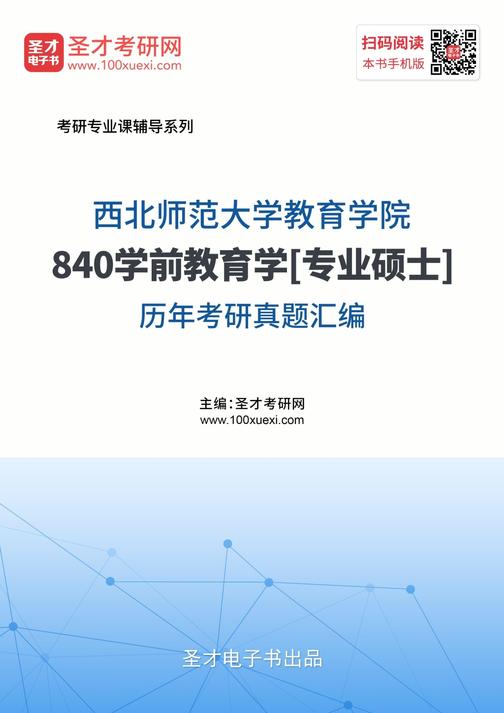 圣才电子书
圣才考研网
www.100xuexi.com

扫码阅读
本书手机版

考研专业课辅导系列

西北师范大学教育学院
840学前教育学[专业硕士]
历年考研真题汇编

主编：圣才考研网
www.100xuexi.com

圣才电子书出品